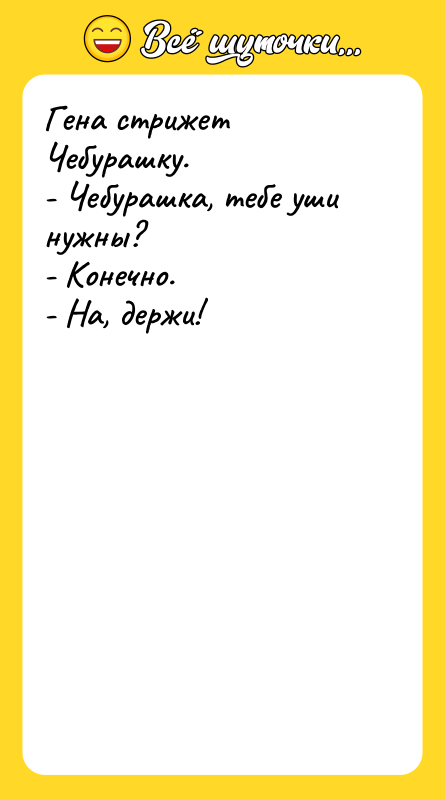 Всё шуточки...

Гена стрижет Чебурашку.
- Чебурашка, тебе уши нужны?
- Конечно.
- На, держи!